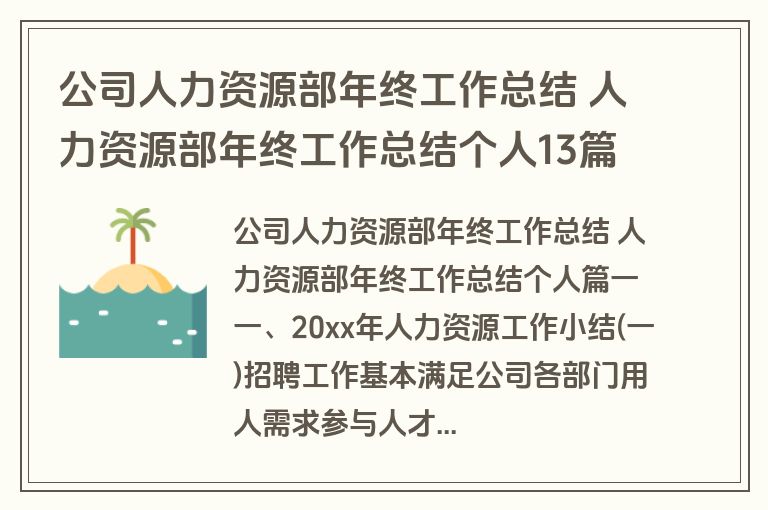 公司人力资源部年终工作总结 人力资源部年终工作总结个人13篇

公司人力资源部年终工作总结 人力资源部年终工作总结个人篇一 一、20xx年人力资源工作小结(一)招聘工作基本满足公司各部门用人需求参与人才...